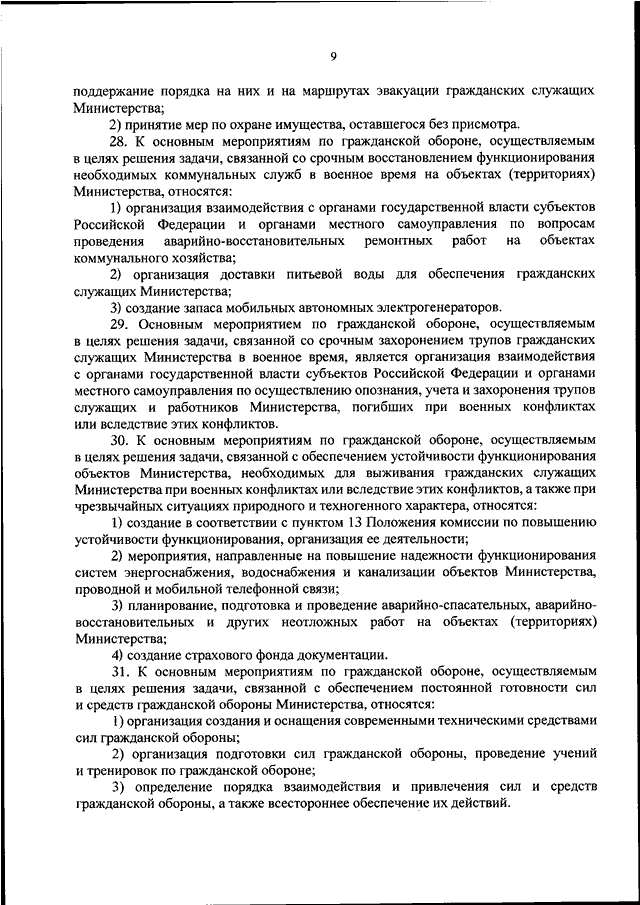 9

поддержание порядка на них и на маршрутах эвакуации гражданских служащих Министерства;

2) принятие мер по охране имущества, оставшегося без присмотра.

28. К основным мероприятиям по гражданской обороне, осуществляемым в целях решения задачи, связанной со срочным восстановлением функционирования необходимых коммунальных служб в военное время на объектах (территориях) Министерства, относятся:

1) организация взаимодействия с органами государственной власти субъектов Российской Федерации и органами местного самоуправления по вопросам проведения аварийно-восстановительных ремонтных работ на объектах коммунального хозяйства;

2) организация доставки питьевой воды для обеспечения гражданских служащих Министерства;

3) создание запаса мобильных автономных электрогенераторов.

29. Основным мероприятием по гражданской обороне, осуществляемым в целях решения задачи, связанной со срочным захоронением трупов гражданских служащих Министерства в военное время, является организация взаимодействия с органами государственной власти субъектов Российской Федерации и органами местного самоуправления по осуществлению опознания, учета и захоронения трупов служащих и работников Министерства, погибших при военных конфликтах или вследствие этих конфликтов.

30. К основным мероприятиям по гражданской обороне, осуществляемым в целях решения задачи, связанной с обеспечением устойчивости функционирования объектов Министерства, необходимых для выживания гражданских служащих Министерства при военных конфликтах или вследствие этих конфликтов, а также при чрезвычайных ситуациях природного и техногенного характера, относятся:

1) создание в соответствии с пунктом 13 Положения комиссии по повышению устойчивости функционирования, организация ее деятельности;

2) мероприятия, направленные на повышение надежности функционирования систем энергоснабжения, водоснабжения и канализации объектов Министерства, проводной и мобильной телефонной связи;

3) планирование, подготовка и проведение аварийно-спасательных, аварийно-восстановительных и других неотложных работ на объектах (территориях) Министерства;

4) создание страхового фонда документации.

31. К основным мероприятиям по гражданской обороне, осуществляемым в целях решения задачи, связанной с обеспечением постоянной готовности сил и средств гражданской обороны Министерства, относятся:

1) организация создания и оснащения современными техническими средствами сил гражданской обороны;

2) организация подготовки сил гражданской обороны, проведение учений и тренировок по гражданской обороне;

3) определение порядка взаимодействия и привлечения сил и средств гражданской обороны, а также всестороннее обеспечение их действий.